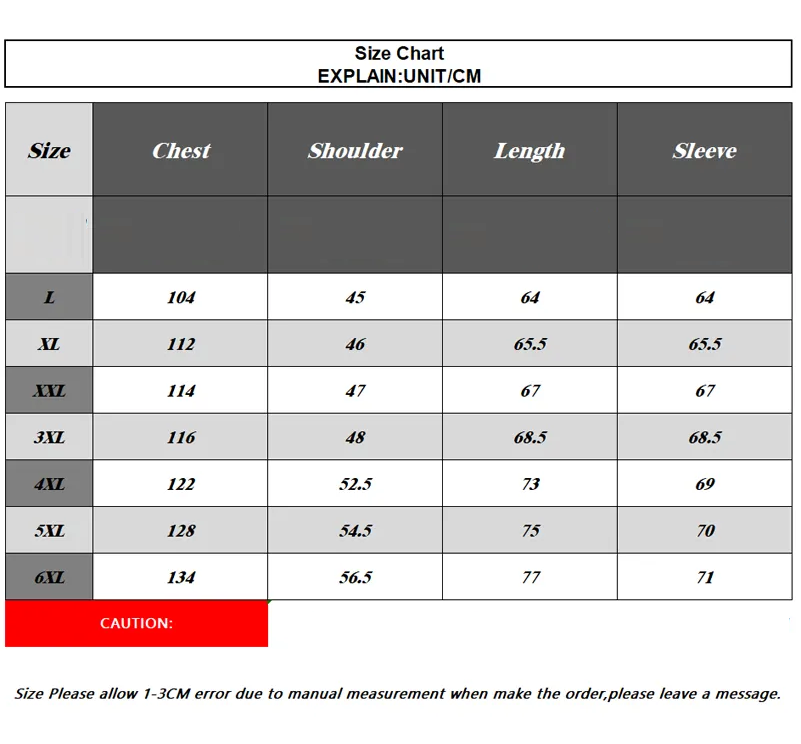 Size Chart
EXPLAIN:UNIT/CM

| Size | Chest | Shoulder | Length | Sleeve |
|---|---|---|---|---|
| | | | | |
| L | 104 | 45 | 64 | 64 |
| XL | 112 | 46 | 65.5 | 65.5 |
| XXL | 114 | 47 | 67 | 67 |
| 3XL | 116 | 48 | 68.5 | 68.5 |
| 4XL | 122 | 52.5 | 73 | 69 |
| 5XL | 128 | 54.5 | 75 | 70 |
| 6XL | 134 | 56.5 | 77 | 71 |

CAUTION:

Size Please allow 1-3CM error due to manual measurement when make the order,please leave a message.